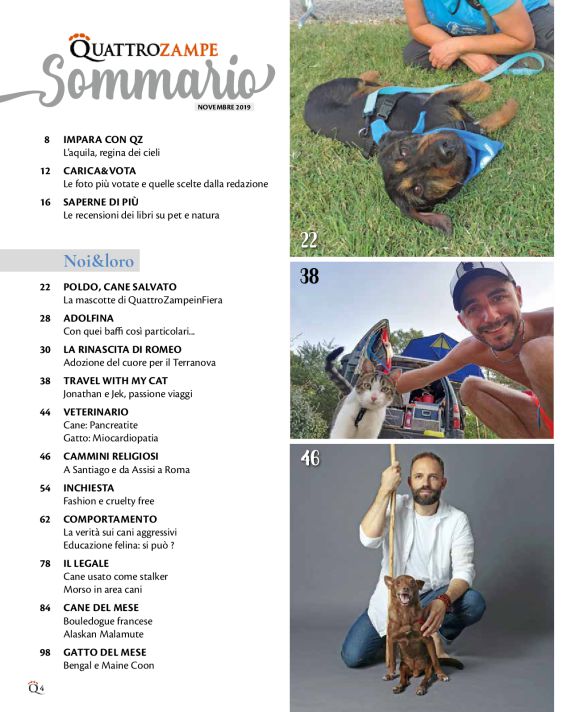 QUATTROZAMPE
Sommario
NOVEMBRE 2019

8 IMPARA CON QZ
L'aquila, regina dei cieli

12 CARICA&VOTA
Le foto più votate e quelle scelte dalla redazione

16 SAPERNE DI PIÙ
Le recensioni dei libri su pet e natura

Noi&loro

22 POLDO, CANE SALVATO
La mascotte di QuattroZampeinFiera

28 ADOLFINA
Con quei baffi così particolari...

30 LA RINASCITA DI ROMEO
Adozione del cuore per il Terranova

38 TRAVEL WITH MY CAT
Jonathan e Jek, passione viaggi

44 VETERINARIO
Cane: Pancreatite
Gatto: Miocardiopatia

46 CAMMINI RELIGIOSI
A Santiago e da Assisi a Roma

54 INCHIESTA
Fashion e cruelty free

62 COMPORTAMENTO
La verità sui cani aggressivi
Educazione felina: si può ?

78 IL LEGALE
Cane usato come stalker
Morso in area cani

84 CANE DEL MESE
Bouledogue francese
Alaskan Malamute

98 GATTO DEL MESE
Bengal e Maine Coon

Q 4

22

38

46